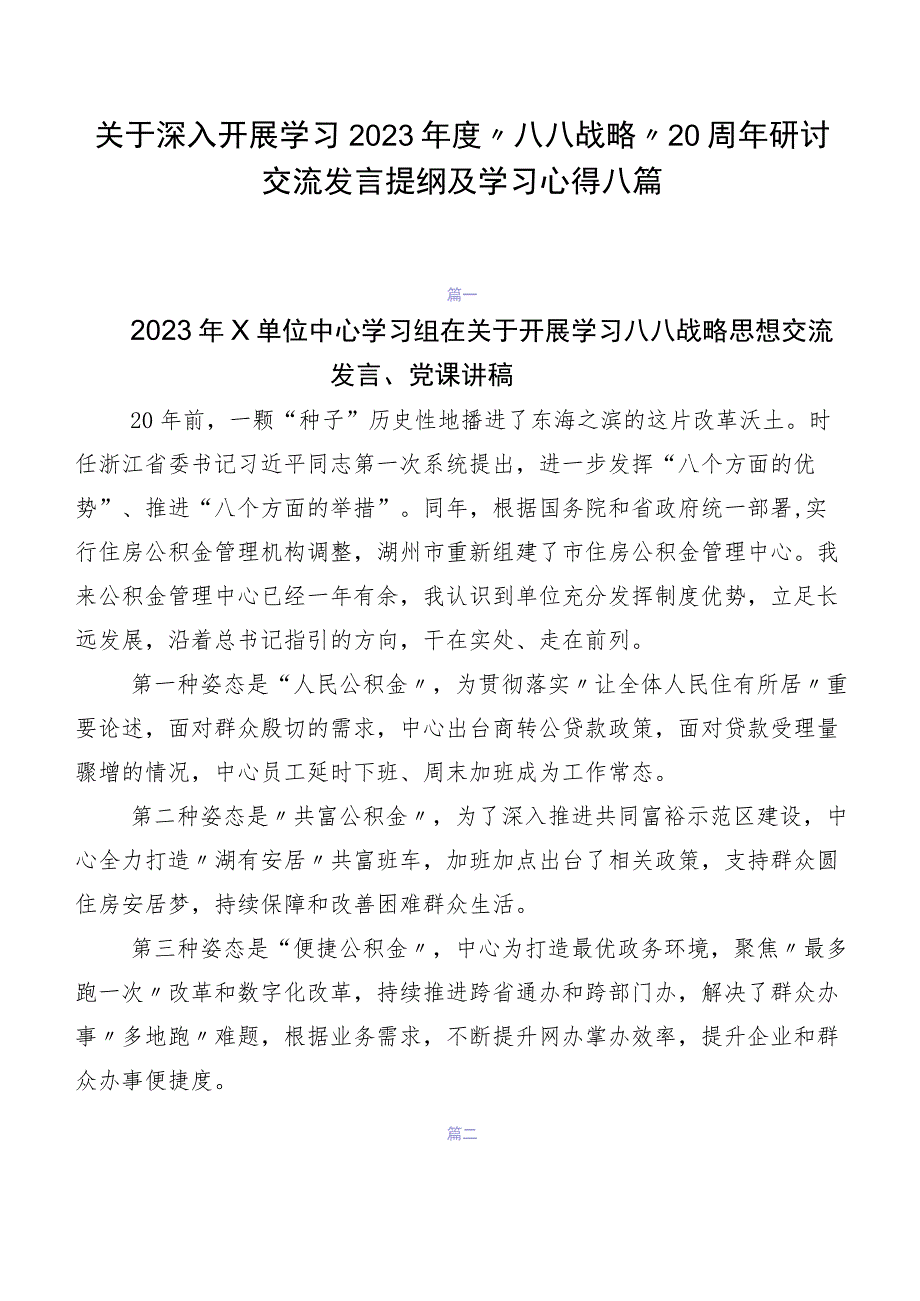 关于深入开展学习2023年度〃八八战略〃20周年研讨交流发言提纲及学习心得八篇

篇一

2023年X单位中心学习组在关于开展学习八八战略思想交流发言、党课讲稿

20年前，一颗“种子”历史性地播进了东海之滨的这片改革沃土。时任浙江省委书记习近平同志第一次系统提出，进一步发挥“八个方面的优势”、推进“八个方面的举措”。同年，根据国务院和省政府统一部署,实行住房公积金管理机构调整，湖州市重新组建了市住房公积金管理中心。我来公积金管理中心已经一年有余，我认识到单位充分发挥制度优势，立足长远发展，沿着总书记指引的方向，干在实处、走在前列。

第一种姿态是“人民公积金〃，为贯彻落实〃让全体人民住有所居〃重要论述，面对群众殷切的需求，中心出台商转公贷款政策，面对贷款受理量骤增的情况，中心员工延时下班、周末加班成为工作常态。

第二种姿态是〃共富公积金〃，为了深入推进共同富裕示范区建设，中心全力打造〃湖有安居〃共富班车，加班加点出台了相关政策，支持群众圆住房安居梦，持续保障和改善困难群众生活。

第三种姿态是“便捷公积金〃，中心为打造最优政务环境，聚焦〃最多跑一次〃改革和数字化改革，持续推进跨省通办和跨部门办，解决了群众办事〃多地跑〃难题，根据业务需求，不断提升网办掌办效率，提升企业和群众办事便捷度。

篇二